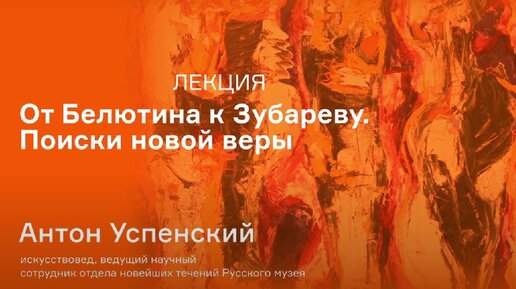 ЛЕКЦИЯ
От Белютина к Зубареву. Поиски новой веры

Антон Успенский

искусствовед, ведущий научный сотрудник отдела новейших течений Русского музея